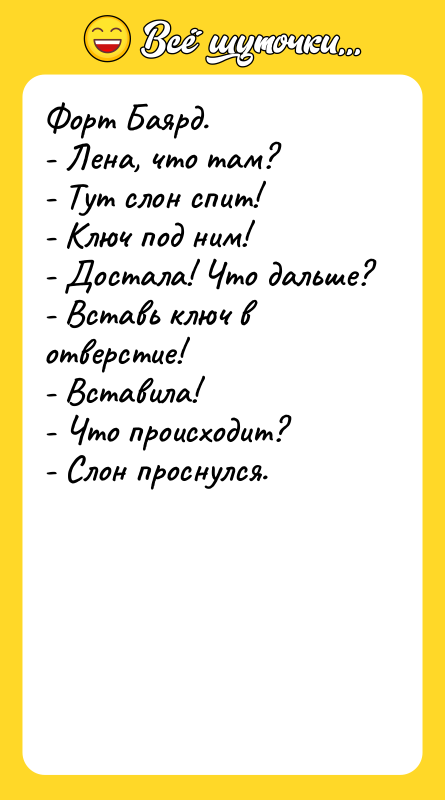 Всё шуточки...

Форт Баярд.
- Лена, что там?
- Тут слон спит!
- Ключ под ним!
- Достала! Что дальше?
- Вставь ключ в отверстие!
- Вставила!
- Что происходит?
- Слон проснулся.